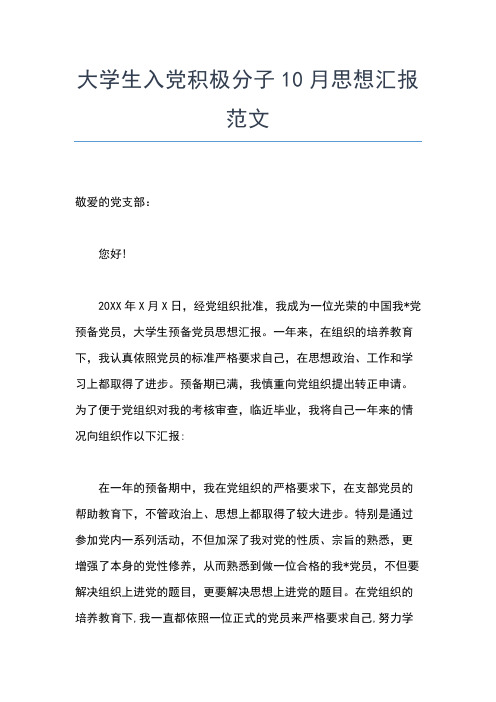 大学生入党积极分子 10 月思想汇报范文

敬爱的党支部：

您好!

20XX 年 X 月 X 日，经党组织批准，我成为一位光荣的中国我*党预备党员，大学生预备党员思想汇报。一年来，在组织的培养教育下，我认真依照党员的标准严格要求自己，在思想政治、工作和学习上都取得了进步。预备期已满，我慎重向党组织提出转正申请。为了便于党组织对我的考核审查，临近毕业，我将自己一年来的情况向组织作以下汇报：

在一年的预备期中，我在党组织的严格要求下，在支部党员的帮助教育下，不管政治上、思想上都取得了较大进步。特别是通过参加党内一系列活动，不但加深了我对党的性质、宗旨的熟悉，更增强了本身的党性修养，从而熟悉到做一位合格的我*党员，不但要解决组织上进党的题目，更要解决思想上进党的题目。在党组织的培养教育下，我一直都依照一位正式的党员来严格要求自己，努力学